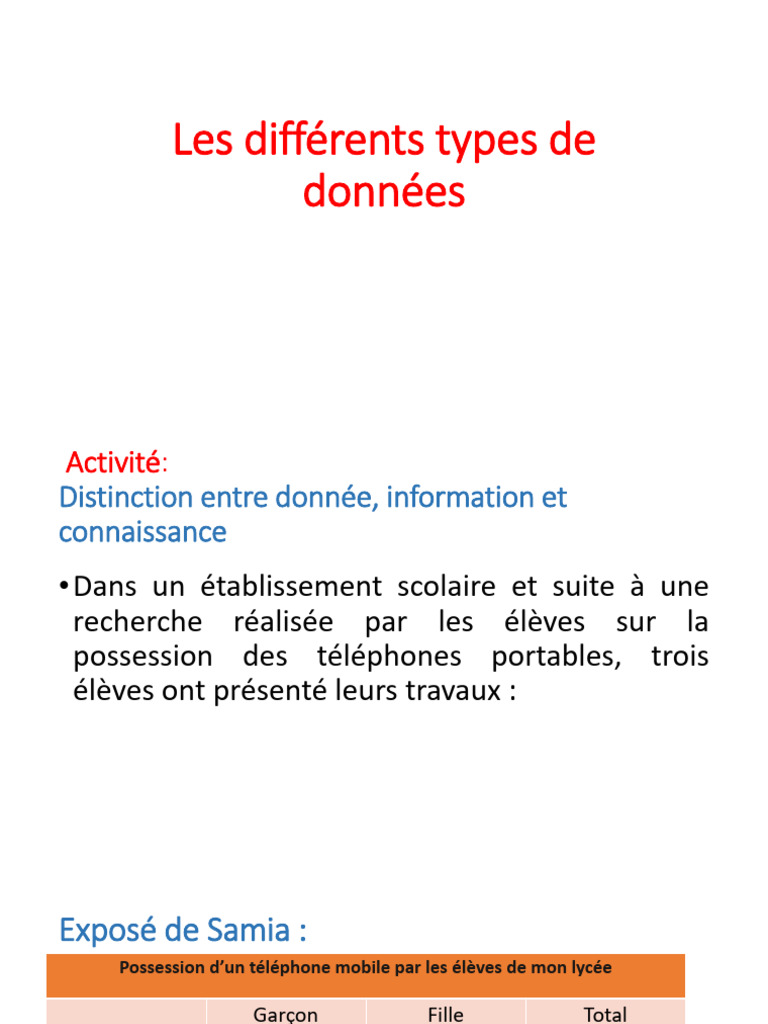 Les différents types de données

Activité:
Distinction entre donnée, information et connaissance

• Dans un établissement scolaire et suite à une recherche réalisée par les élèves sur la possession des téléphones portables, trois élèves ont présenté leurs travaux :

Exposé de Samia :

| Possession d'un téléphone mobile par les élèves de mon lycée | | | |
|---|---|---|---|
| | Garçon | Fille | Total |